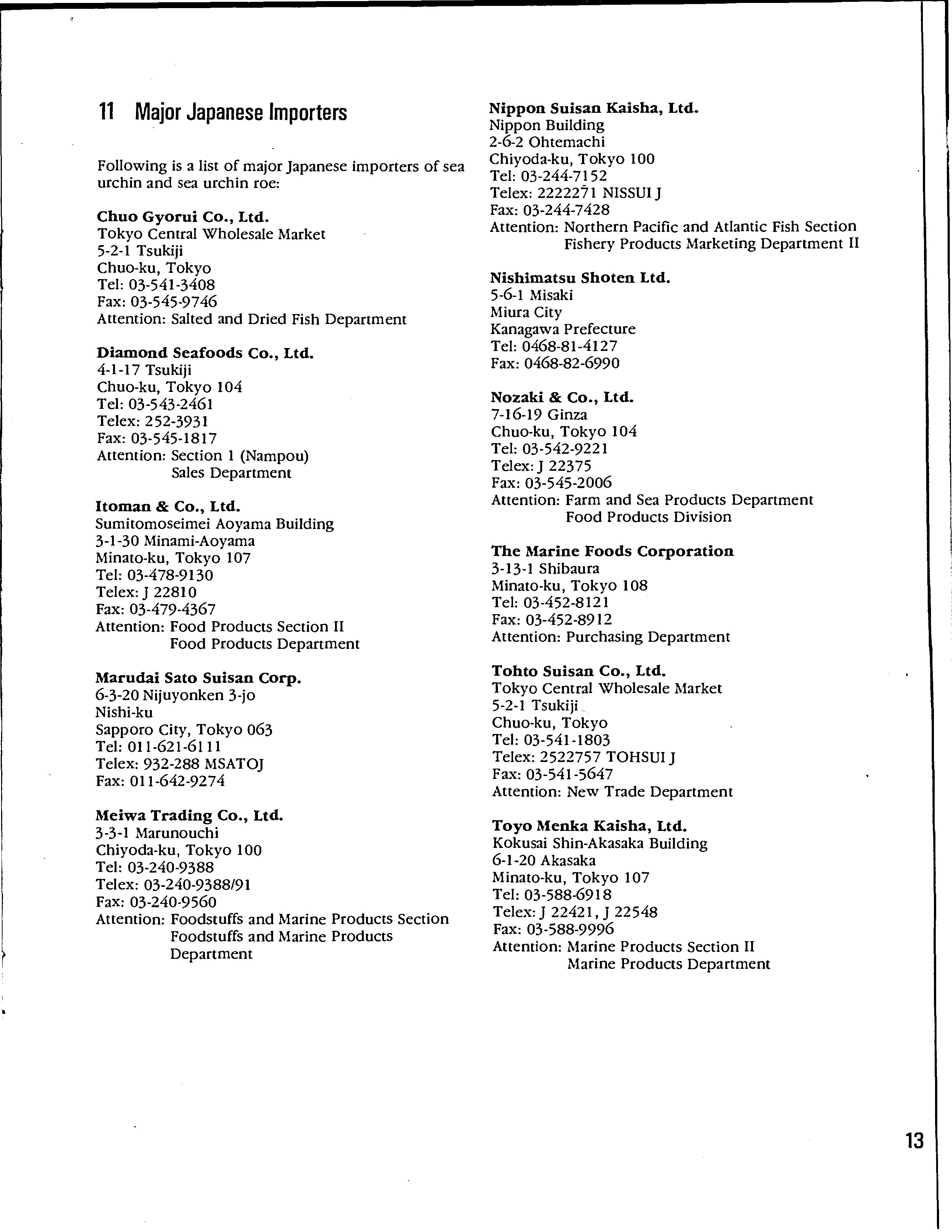 11 Major Japanese Importers

Following is a list of major Japanese importers of sea urchin and sea urchin roe:

Chuo Gyorui Co., Ltd.
Tokyo Central Wholesale Market
5-2-1 Tsukiji
Chuo-ku, Tokyo
Tel: 03-541-3408
Fax: 03-545-9746
Attention: Salted and Dried Fish Department

Diamond Seafoods Co., Ltd.
4-1-17 Tsukiji
Chuo-ku, Tokyo 104
Tel: 03-543-2461
Telex: 252-3931
Fax: 03-545-1817
Attention: Section 1 (Nampou)
Sales Department

Itoman & Co., Ltd.
Sumitomoseimei Aoyama Building
3-1-30 Minami-Aoyama
Minato-ku, Tokyo 107
Tel: 03-478-9130
Telex: J 22810
Fax: 03-479-4367
Attention: Food Products Section II
Food Products Department

Marudai Sato Suisan Corp.
6-3-20 Nijuyonken 3-jo
Nishi-ku
Sapporo City, Tokyo 063
Tel: 011-621-6111
Telex: 932-288 MSATOJ
Fax: 011-642-9274

Meiwa Trading Co., Ltd.
3-3-1 Marunouchi
Chiyoda-ku, Tokyo 100
Tel: 03-240-9388
Telex: 03-240-9388/91
Fax: 03-240-9560
Attention: Foodstuffs and Marine Products Section
Foodstuffs and Marine Products Department

Nippon Suisan Kaisha, Ltd.
Nippon Building
2-6-2 Ohtemachi
Chiyoda-ku, Tokyo 100
Tel: 03-244-7152
Telex: 2222271 NISSUI J
Fax: 03-244-7428
Attention: Northern Pacific and Atlantic Fish Section
Fishery Products Marketing Department II

Nishimatsu Shoten Ltd.
5-6-1 Misaki
Miura City
Kanagawa Prefecture
Tel: 0468-81-4127
Fax: 0468-82-6990

Nozaki & Co., Ltd.
7-16-19 Ginza
Chuo-ku, Tokyo 104
Tel: 03-542-9221
Telex: J 22375
Fax: 03-545-2006
Attention: Farm and Sea Products Department
Food Products Division

The Marine Foods Corporation
3-13-1 Shibaura
Minato-ku, Tokyo 108
Tel: 03-452-8121
Fax: 03-452-8912
Attention: Purchasing Department

Tohto Suisan Co., Ltd.
Tokyo Central Wholesale Market
5-2-1 Tsukiji
Chuo-ku, Tokyo
Tel: 03-541-1803
Telex: 2522757 TOHSUI J
Fax: 03-541-5647
Attention: New Trade Department

Toyo Menka Kaisha, Ltd.
Kokusai Shin-Akasaka Building
6-1-20 Akasaka
Minato-ku, Tokyo 107
Tel: 03-588-6918
Telex: J 22421, J 22548
Fax: 03-588-9996
Attention: Marine Products Section II
Marine Products Department

13